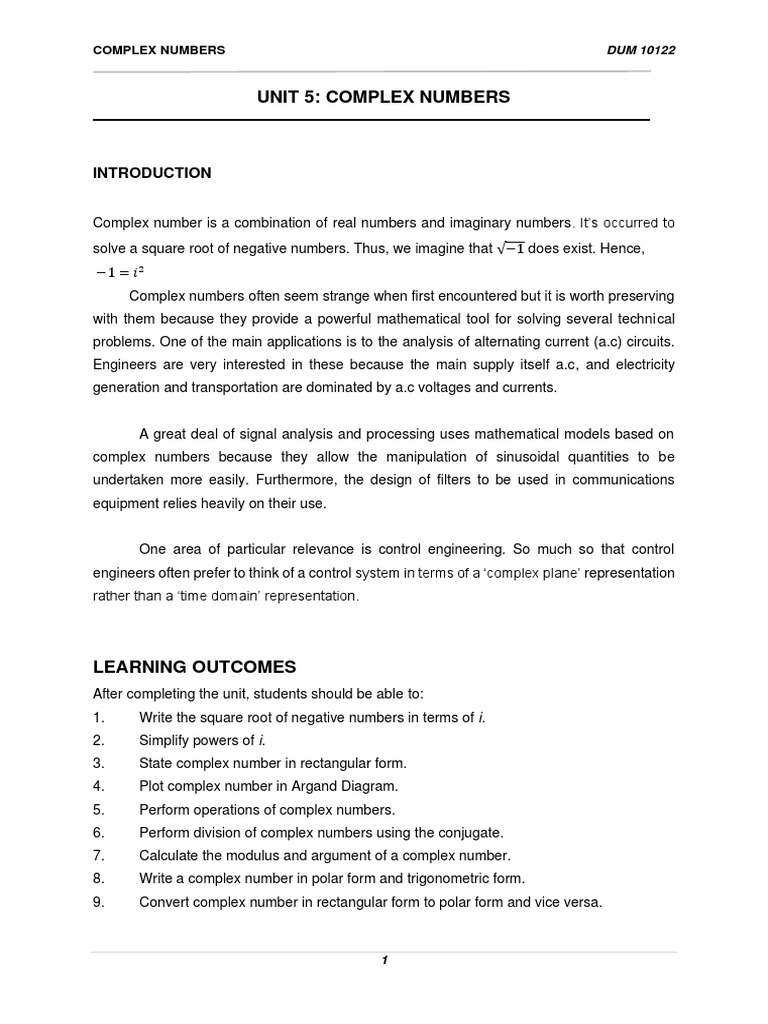 COMPLEX NUMBERS DUM 10122

UNIT 5: COMPLEX NUMBERS

INTRODUCTION

Complex number is a combination of real numbers and imaginary numbers. It's occurred to solve a square root of negative numbers. Thus, we imagine that $\sqrt{-1}$ does exist. Hence, $-1 = i^2$

Complex numbers often seem strange when first encountered but it is worth preserving with them because they provide a powerful mathematical tool for solving several technical problems. One of the main applications is to the analysis of alternating current (a.c) circuits. Engineers are very interested in these because the main supply itself a.c, and electricity generation and transportation are dominated by a.c voltages and currents.

A great deal of signal analysis and processing uses mathematical models based on complex numbers because they allow the manipulation of sinusoidal quantities to be undertaken more easily. Furthermore, the design of filters to be used in communications equipment relies heavily on their use.

One area of particular relevance is control engineering. So much so that control engineers often prefer to think of a control system in terms of a 'complex plane' representation rather than a 'time domain' representation.

LEARNING OUTCOMES

After completing the unit, students should be able to:
1. Write the square root of negative numbers in terms of i.
2. Simplify powers of i.
3. State complex number in rectangular form.
4. Plot complex number in Argand Diagram.
5. Perform operations of complex numbers.
6. Perform division of complex numbers using the conjugate.
7. Calculate the modulus and argument of a complex number.
8. Write a complex number in polar form and trigonometric form.
9. Convert complex number in rectangular form to polar form and vice versa.

1